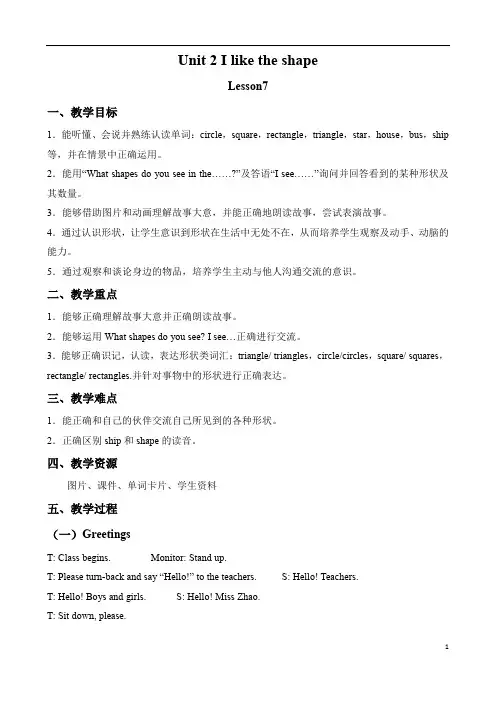 Unit 2 I like the shape

Lesson7

一、教学目标

1．能听懂、会说并熟练认读单词：circle，square，rectangle，triangle，star，house，bus，ship 等，并在情景中正确运用。

2．能用“What shapes do you see in the……?”及答语“I see……”询问并回答看到的某种形状及其数量。

3．能够借助图片和动画理解故事大意，并能正确地朗读故事，尝试表演故事。

4．通过认识形状，让学生意识到形状在生活中无处不在，从而培养学生观察及动手、动脑的能力。

5．通过观察和谈论身边的物品，培养学生主动与他人沟通交流的意识。

二、教学重点

1．能够正确理解故事大意并正确朗读故事。

2．能够运用 What shapes do you see? I see…正确进行交流。

3．能够正确识记，认读，表达形状类词汇：triangle/ triangles，circle/circles，square/ squares，rectangle/ rectangles.并针对事物中的形状进行正确表达。

三、教学难点

1．能正确和自己的伙伴交流自己所见到的各种形状。

2．正确区别 ship 和 shape 的读音。

四、教学资源

图片、课件、单词卡片、学生资料

五、教学过程

（一）Greetings

T: Class begins.　　Monitor: Stand up.

T: Please turn-back and say “Hello!” to the teachers.　　S: Hello! Teachers.

T: Hello! Boys and girls.　　S: Hello! Miss Zhao.

T: Sit down, please.

1